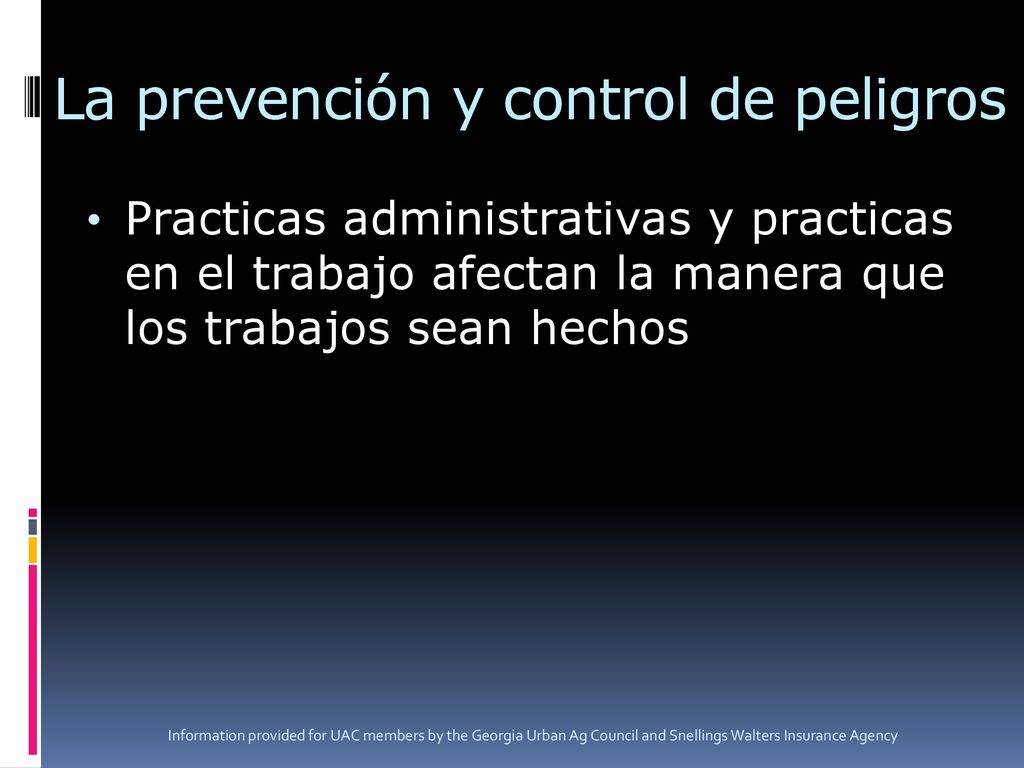 La prevención y control de peligros

• Practicas administrativas y practicas en el trabajo afectan la manera que los trabajos sean hechos

Information provided for UAC members by the Georgia Urban Ag Council and Snellings Walters Insurance Agency